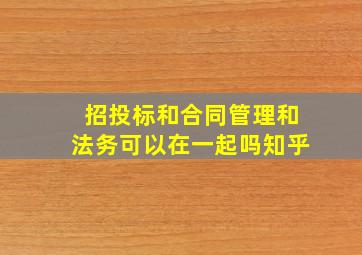 招投标和合同管理和法务可以在一起吗知乎